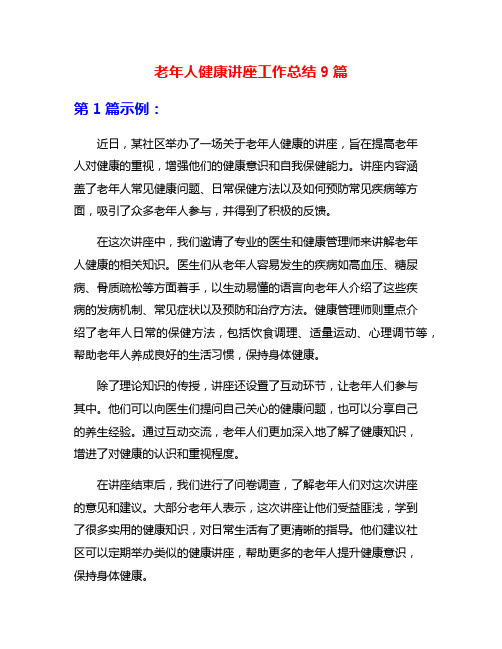 老年人健康讲座工作总结 9 篇

第 1 篇示例：

近日，某社区举办了一场关于老年人健康的讲座，旨在提高老年人对健康的重视，增强他们的健康意识和自我保健能力。讲座内容涵盖了老年人常见健康问题、日常保健方法以及如何预防常见疾病等方面，吸引了众多老年人参与，并得到了积极的反馈。

在这次讲座中，我们邀请了专业的医生和健康管理师来讲解老年人健康的相关知识。医生们从老年人容易发生的疾病如高血压、糖尿病、骨质疏松等方面着手，以生动易懂的语言向老年人介绍了这些疾病的发病机制、常见症状以及预防和治疗方法。健康管理师则重点介绍了老年人日常的保健方法，包括饮食调理、适量运动、心理调节等，帮助老年人养成良好的生活习惯，保持身体健康。

除了理论知识的传授，讲座还设置了互动环节，让老年人们参与其中。他们可以向医生们提问自己关心的健康问题，也可以分享自己的养生经验。通过互动交流，老年人们更加深入地了解了健康知识，增进了对健康的认识和重视程度。

在讲座结束后，我们进行了问卷调查，了解老年人们对这次讲座的意见和建议。大部分老年人表示，这次讲座让他们受益匪浅，学到了很多实用的健康知识，对日常生活有了更清晰的指导。他们建议社区可以定期举办类似的健康讲座，帮助更多的老年人提升健康意识，保持身体健康。